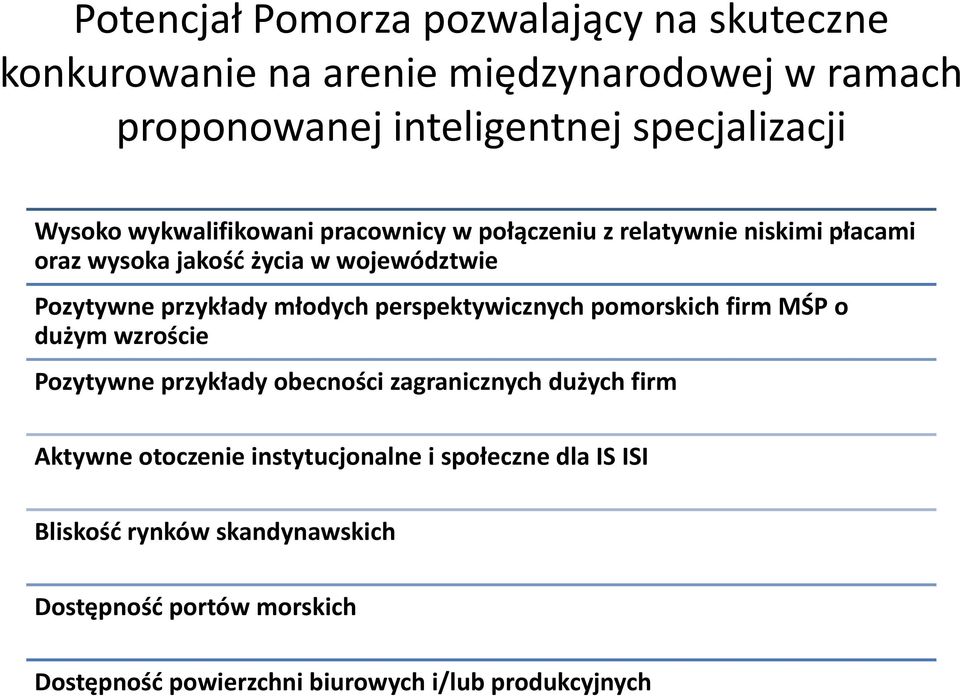 Potencjał Pomorza pozwalający na skuteczne konkurowanie na arenie międzynarodowej w ramach proponowanej inteligentnej specjalizacji

Wysoko wykwalifikowani pracownicy w połączeniu z relatywnie niskimi płacami oraz wysoka jakość życia w województwie

Pozytywne przykłady młodych perspektywicznych pomorskich firm MŚP o dużym wzroście

Pozytywne przykłady obecności zagranicznych dużych firm

Aktywne otoczenie instytucjonalne i społeczne dla IS ISI

Bliskość rynków skandynawskich

Dostępność portów morskich

Dostępność powierzchni biurowych i/lub produkcyjnych